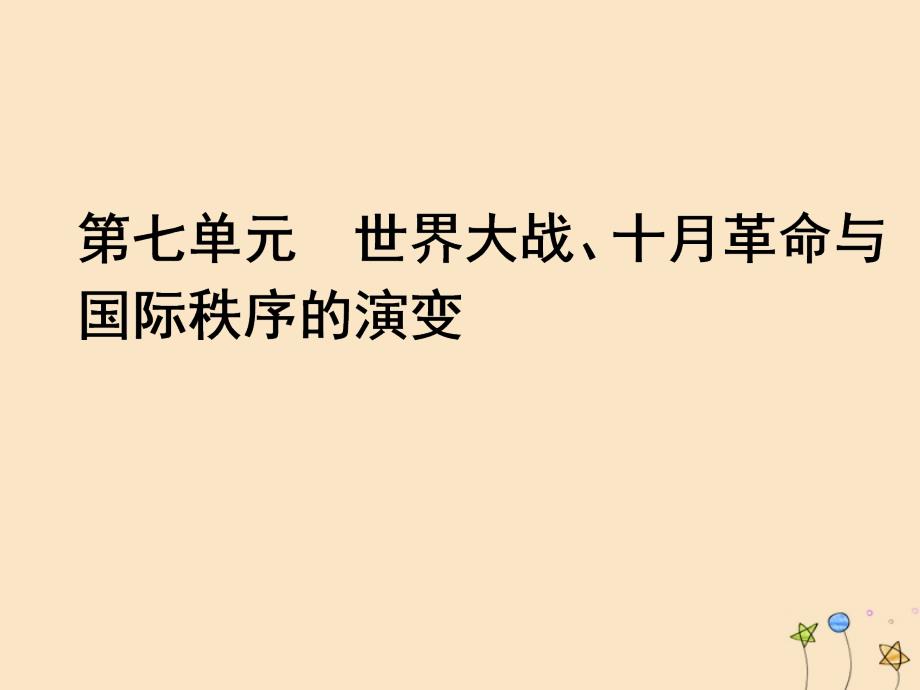 第七单元　世界大战、十月革命与国际秩序的演变